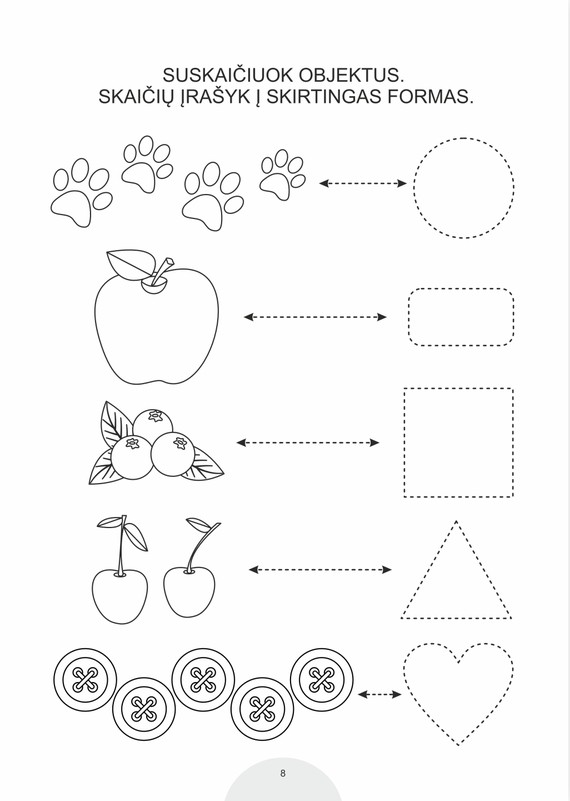 SUSKAIČIUOK OBJEKTUS.
SKAIČIŲ ĮRAŠYK Į SKIRTINGAS FORMAS.

8